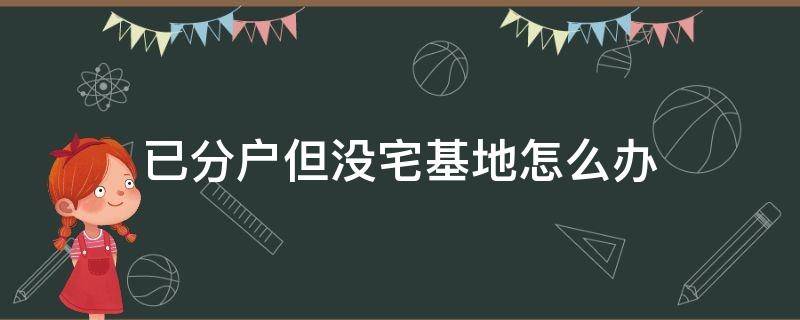 已分户但没宅基地怎么办